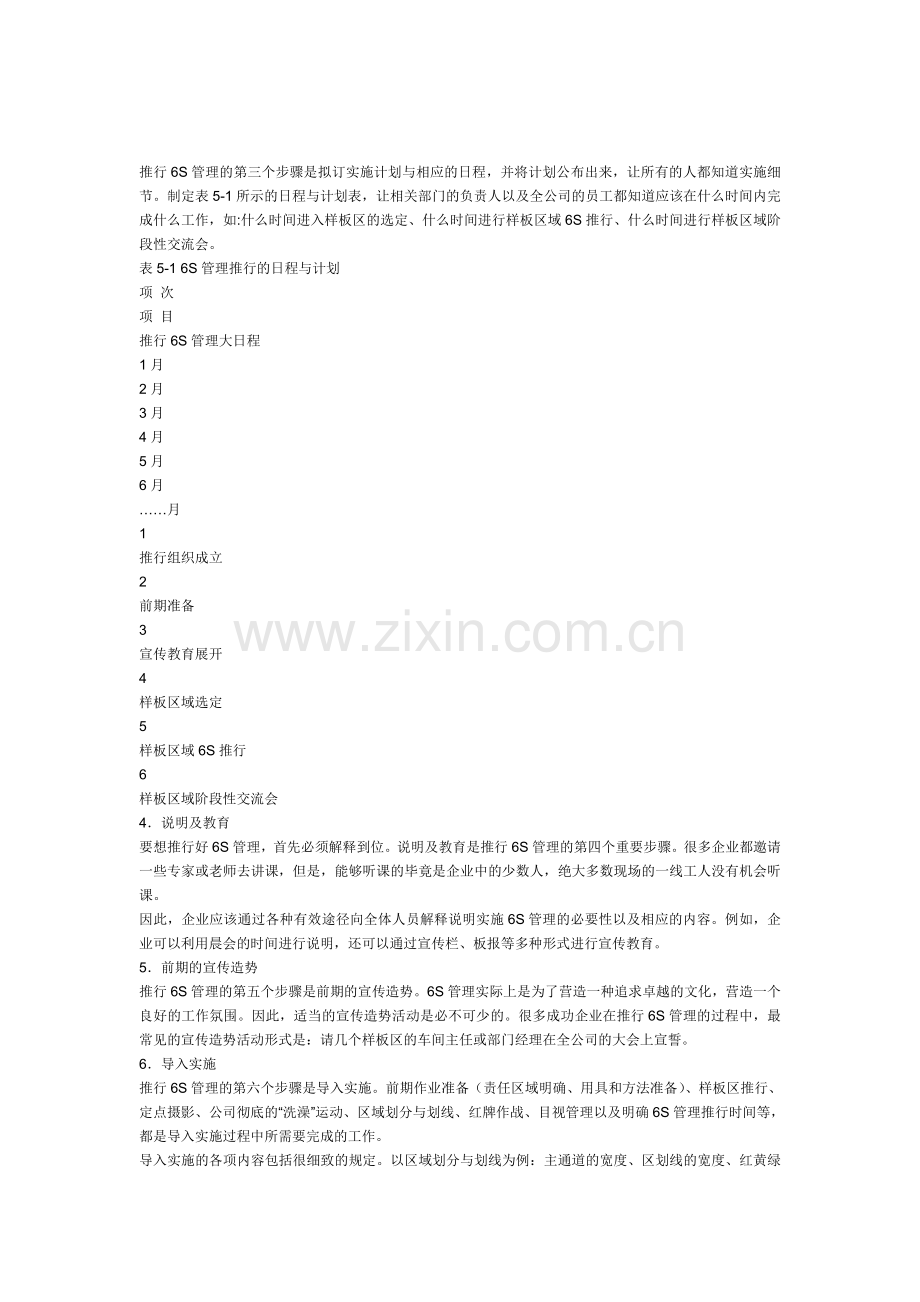 推行6S管理的第三个步骤是拟订实施计划与相应的日程，并将计划公布出来，让所有的人都知道实施细节。制定表5-1所示的日程与计划表，让相关部门的负责人以及全公司的员工都知道应该在什么时间内完成什么工作，如:什么时间进入样板区的选定、什么时间进行样板区域6S推行、什么时间进行样板区域阶段性交流会。

表5-1 6S管理推行的日程与计划

项 次

项 目

推行6S管理大日程

1月

2月

3月

4月

5月

6月

……月

1

推行组织成立

2

前期准备

3

宣传教育展开

4

样板区域选定

5

样板区域6S推行

6

样板区域阶段性交流会

4．说明及教育

要想推行好6S管理，首先必须解释到位。说明及教育是推行6S管理的第四个重要步骤。很多企业都邀请一些专家或老师去讲课，但是，能够听课的毕竟是企业中的少数人，绝大多数现场的一线工人没有机会听课。

因此，企业应该通过各种有效途径向全体人员解释说明实施6S管理的必要性以及相应的内容。例如，企业可以利用晨会的时间进行说明，还可以通过宣传栏、板报等多种形式进行宣传教育。

5．前期的宣传造势

推行6S管理的第五个步骤是前期的宣传造势。6S管理实际上是为了营造一种追求卓越的文化，营造一个良好的工作氛围。因此，适当的宣传造势活动是必不可少的。很多成功企业在推行6S管理的过程中，最常见的宣传造势活动形式是：请几个样板区的车间主任或部门经理在全公司的大会上宣誓。

6．导入实施

推行6S管理的第六个步骤是导入实施。前期作业准备（责任区域明确、用具和方法准备）、样板区推行、定点摄影、公司彻底的“洗澡”运动、区域划分与划线、红牌作战、目视管理以及明确6S管理推行时间等，都是导入实施过程中所需要完成的工作。

导入实施的各项内容包括很细致的规定。以区域划分与划线为例：主通道的宽度、区划线的宽度、红黄绿

www.zixin.com.cn